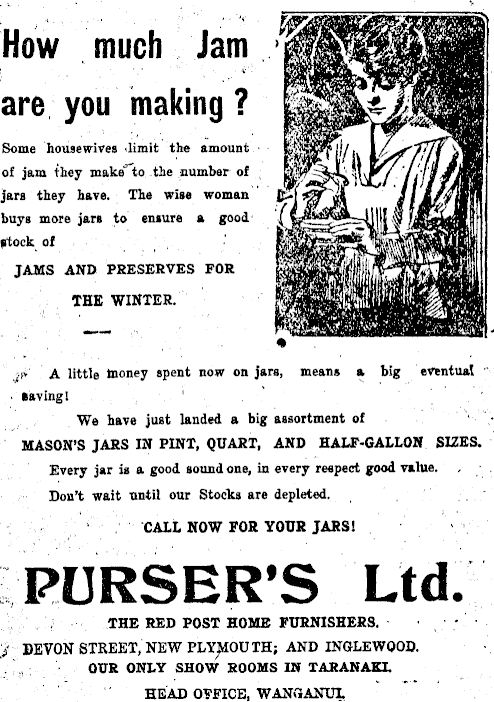 How much Jam are you making?

Some housewives limit the amount of jam they make to the number of jars they have. The wise woman buys more jars to ensure a good stock of

JAMS AND PRESERVES FOR THE WINTER.

A little money spent now on jars, means a big eventual saving!

We have just landed a big assortment of

MASON'S JARS IN PINT, QUART, AND HALF-GALLON SIZES.

Every jar is a good sound one, in every respect good value.

Don't wait until our Stocks are depleted.

CALL NOW FOR YOUR JARS!

PURSER'S Ltd.

THE RED POST HOME FURNISHERS.

DEVON STREET, NEW PLYMOUTH; AND INGLEWOOD.

OUR ONLY SHOW ROOMS IN TARANAKI.

HEAD OFFICE, WANGANUI.